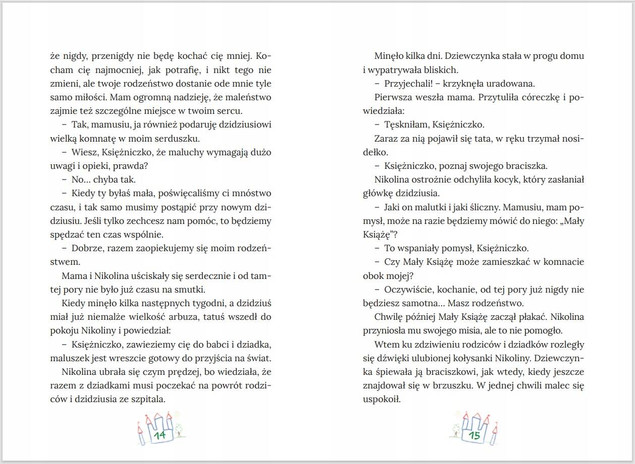 że nigdy, przenigdy nie będę kochać cię mniej. Kocham cię najmocniej, jak potrafię, i nikt tego nie zmieni, ale twoje rodzeństwo dostanie ode mnie tyle samo miłości. Mam ogromną nadzieję, że maleństwo zajmie też szczególne miejsce w twoim sercu.

– Tak, mamusiu, ja również podaruję dzidziusiowi wielką komnatę w moim serduszku.

– Wiesz, Księżniczko, że maluchy wymagają dużo uwagi i opieki, prawda?

– No... chyba tak.

– Kiedy ty byłaś mała, poświęcaliśmy ci mnóstwo czasu, i tak samo musimy postąpić przy nowym dzidziusiu. Jeśli tylko zechcesz nam pomóc, to będziemy spędzać ten czas wspólnie.

– Dobrze, razem zaopiekujemy się moim rodzeństwem.

Mama i Nikolina uściskały się serdecznie i od tamtej pory nie było już czasu na smutki.

Kiedy minęło kilka następnych tygodni, a dzidziuś miał już niemalże wielkość arbuza, tatuś wszedł do pokoju Nikoliny i powiedział:

– Księżniczko, zawieziemy cię do babci i dziadka, maluszek jest wreszcie gotowy do przyjścia na świat.

Nikolina ubrała się czym prędzej, bo wiedziała, że razem z dziadkami musi poczekać na powrót rodziców i dzidziusia ze szpitala.

14

Minęło kilka dni. Dziewczynka stała w progu domu i wypatrywała bliskich.

– Przyjechali! – krzyknęła uradowana.

Pierwsza weszła mama. Przytuliła córeczkę i powiedziała:

– Tęskniłam, Księżniczko.

Zaraz za nią pojawił się tata, w ręku trzymał nosidełko.

– Księżniczko, poznaj swojego braciszka.

Nikolina ostrożnie odchyliła kocyk, który zasłaniał główkę dzidziusia.

– Jaki on malutki i jaki śliczny. Mamusiu, mam pomysł, może na razie będziemy mówić do niego: „Mały Książę"?

– To wspaniały pomysł, Księżniczko.

– Czy Mały Książę może zamieszkać w komnacie obok mojej?

– Oczywiście, kochanie, od tej pory już nigdy nie będziesz samotna... Masz rodzeństwo.

Chwilę później Mały Książę zaczął płakać. Nikolina przyniosła mu swojego misia, ale to nie pomogło.

Wtem ku zdziwieniu rodziców i dziadków rozległy się dźwięki ulubionej kołysanki Nikoliny. Dziewczynka śpiewała ją braciszkowi, jak wtedy, kiedy jeszcze znajdował się w brzuszku. W jednej chwili malec się uspokoił.

15